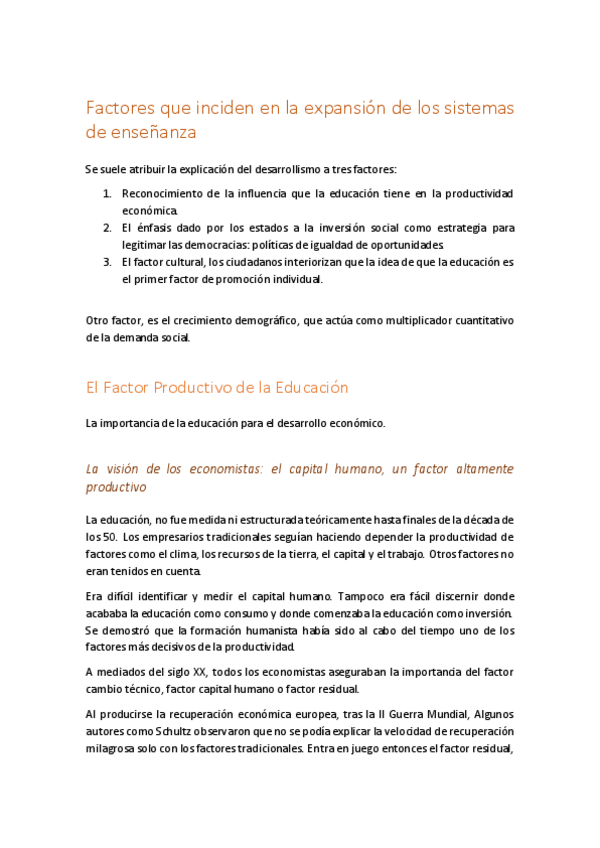 Factores que inciden en la expansión de los sistemas de enseñanza

Se suele atribuir la explicación del desarrollismo a tres factores:

1. Reconocimiento de la influencia que la educación tiene en la productividad económica.
2. El énfasis dado por los estados a la inversión social como estrategia para legitimar las democracias: políticas de igualdad de oportunidades.
3. El factor cultural, los ciudadanos interiorizan que la idea de que la educación es el primer factor de promoción individual.

Otro factor, es el crecimiento demográfico, que actúa como multiplicador cuantitativo de la demanda social.

El Factor Productivo de la Educación

La importancia de la educación para el desarrollo económico.

La visión de los economistas: el capital humano, un factor altamente productivo

La educación, no fue medida ni estructurada teóricamente hasta finales de la década de los 50. Los empresarios tradicionales seguían haciendo depender la productividad de factores como el clima, los recursos de la tierra, el capital y el trabajo. Otros factores no eran tenidos en cuenta.

Era difícil identificar y medir el capital humano. Tampoco era fácil discernir donde acababa la educación como consumo y donde comenzaba la educación como inversión. Se demostró que la formación humanista había sido al cabo del tiempo uno de los factores más decisivos de la productividad.

A mediados del siglo XX, todos los economistas aseguraban la importancia del factor cambio técnico, factor capital humano o factor residual.

Al producirse la recuperación económica europea, tras la II Guerra Mundial, Algunos autores como Schultz observaron que no se podía explicar la velocidad de recuperación milagrosa solo con los factores tradicionales. Entra en juego entonces el factor residual,